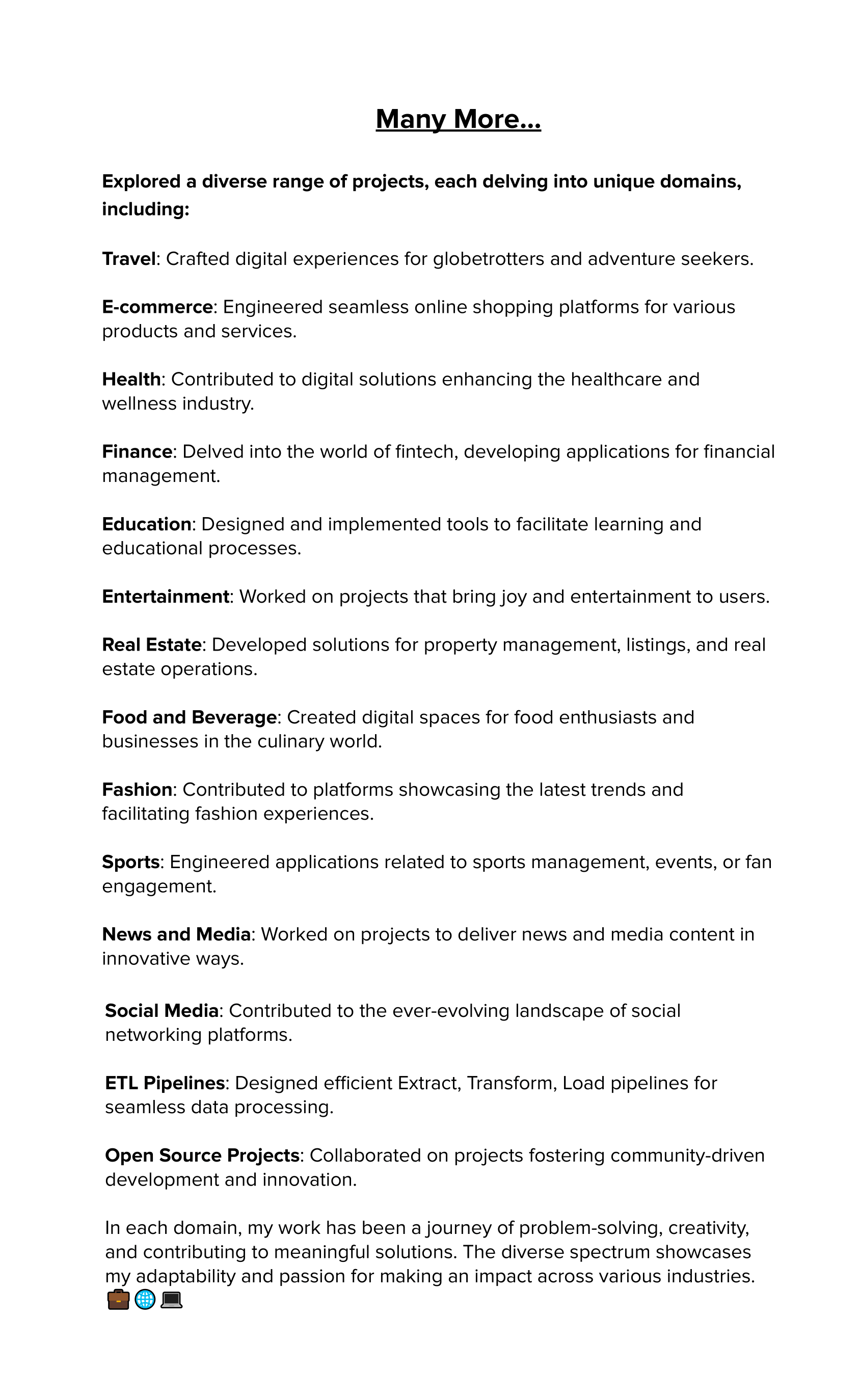 Many More...

Explored a diverse range of projects, each delving into unique domains, including:

Travel: Crafted digital experiences for globetrotters and adventure seekers.

E-commerce: Engineered seamless online shopping platforms for various products and services.

Health: Contributed to digital solutions enhancing the healthcare and wellness industry.

Finance: Delved into the world of fintech, developing applications for financial management.

Education: Designed and implemented tools to facilitate learning and educational processes.

Entertainment: Worked on projects that bring joy and entertainment to users.

Real Estate: Developed solutions for property management, listings, and real estate operations.

Food and Beverage: Created digital spaces for food enthusiasts and businesses in the culinary world.

Fashion: Contributed to platforms showcasing the latest trends and facilitating fashion experiences.

Sports: Engineered applications related to sports management, events, or fan engagement.

News and Media: Worked on projects to deliver news and media content in innovative ways.

Social Media: Contributed to the ever-evolving landscape of social networking platforms.

ETL Pipelines: Designed efficient Extract, Transform, Load pipelines for seamless data processing.

Open Source Projects: Collaborated on projects fostering community-driven development and innovation.

In each domain, my work has been a journey of problem-solving, creativity, and contributing to meaningful solutions. The diverse spectrum showcases my adaptability and passion for making an impact across various industries. 💼🌐💻